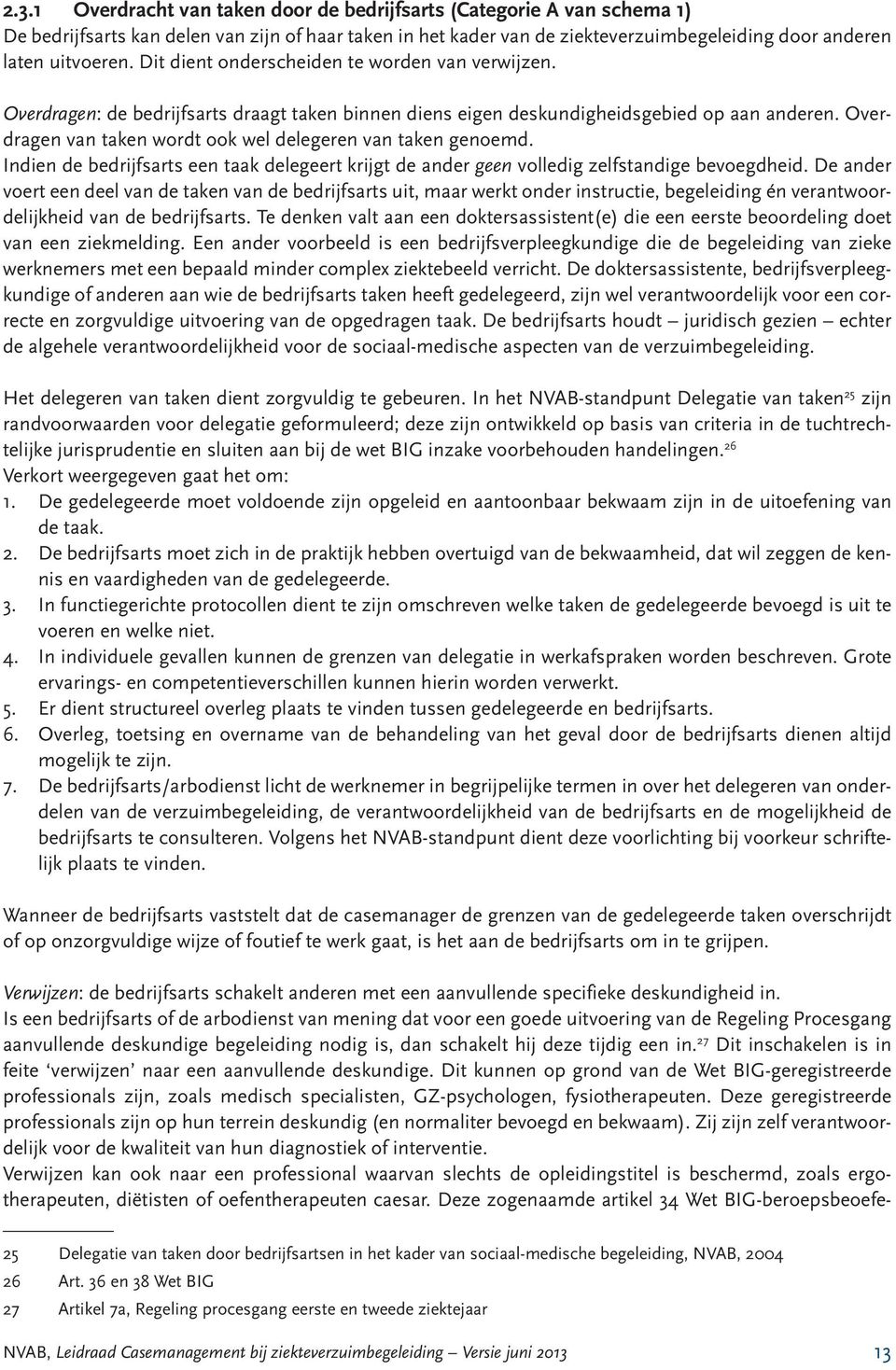 2.3.1 Overdracht van taken door de bedrijfsarts (Categorie A van schema 1)
De bedrijfsarts kan delen van zijn of haar taken in het kader van de ziekteverzuimbegeleiding door anderen laten uitvoeren. Dit dient onderscheiden te worden van verwijzen.

Overdragen: de bedrijfsarts draagt taken binnen diens eigen deskundigheidsgebied op aan anderen. Overdragen van taken wordt ook wel delegeren van taken genoemd.
Indien de bedrijfsarts een taak delegeert krijgt de ander geen volledig zelfstandige bevoegdheid. De ander voert een deel van de taken van de bedrijfsarts uit, maar werkt onder instructie, begeleiding én verantwoordelijkheid van de bedrijfsarts. Te denken valt aan een doktersassistent(e) die een eerste beoordeling doet van een ziekmelding. Een ander voorbeeld is een bedrijfsverpleegkundige die de begeleiding van zieke werknemers met een bepaald minder complex ziektebeeld verricht. De doktersassistente, bedrijfsverpleegkundige of anderen aan wie de bedrijfsarts taken heeft gedelegeerd, zijn wel verantwoordelijk voor een correcte en zorgvuldige uitvoering van de opgedragen taak. De bedrijfsarts houdt – juridisch gezien – echter de algehele verantwoordelijkheid voor de sociaal-medische aspecten van de verzuimbegeleiding.

Het delegeren van taken dient zorgvuldig te gebeuren. In het NVAB-standpunt Delegatie van taken$^{25}$ zijn randvoorwaarden voor delegatie geformuleerd; deze zijn ontwikkeld op basis van criteria in de tuchtrechtelijke jurisprudentie en sluiten aan bij de wet BIG inzake voorbehouden handelingen.$^{26}$
Verkort weergegeven gaat het om:
1. De gedelegeerde moet voldoende zijn opgeleid en aantoonbaar bekwaam zijn in de uitoefening van de taak.
2. De bedrijfsarts moet zich in de praktijk hebben overtuigd van de bekwaamheid, dat wil zeggen de kennis en vaardigheden van de gedelegeerde.
3. In functiegerichte protocollen dient te zijn omschreven welke taken de gedelegeerde bevoegd is uit te voeren en welke niet.
4. In individuele gevallen kunnen de grenzen van delegatie in werkafspraken worden beschreven. Grote ervarings- en competentieverschillen kunnen hierin worden verwerkt.
5. Er dient structureel overleg plaats te vinden tussen gedelegeerde en bedrijfsarts.
6. Overleg, toetsing en overname van de behandeling van het geval door de bedrijfsarts dienen altijd mogelijk te zijn.
7. De bedrijfsarts/arbodienst licht de werknemer in begrijpelijke termen in over het delegeren van onderdelen van de verzuimbegeleiding, de verantwoordelijkheid van de bedrijfsarts en de mogelijkheid de bedrijfsarts te consulteren. Volgens het NVAB-standpunt dient deze voorlichting bij voorkeur schriftelijk plaats te vinden.

Wanneer de bedrijfsarts vaststelt dat de casemanager de grenzen van de gedelegeerde taken overschrijdt of op onzorgvuldige wijze of foutief te werk gaat, is het aan de bedrijfsarts om in te grijpen.

Verwijzen: de bedrijfsarts schakelt anderen met een aanvullende specifieke deskundigheid in.
Is een bedrijfsarts of de arbodienst van mening dat voor een goede uitvoering van de Regeling Procesgang aanvullende deskundige begeleiding nodig is, dan schakelt hij deze tijdig een in.$^{27}$ Dit inschakelen is in feite ‘verwijzen’ naar een aanvullende deskundige. Dit kunnen op grond van de Wet BIG-geregistreerde professionals zijn, zoals medisch specialisten, GZ-psychologen, fysiotherapeuten. Deze geregistreerde professionals zijn op hun terrein deskundig (en normaliter bevoegd en bekwaam). Zij zijn zelf verantwoordelijk voor de kwaliteit van hun diagnostiek of interventie.
Verwijzen kan ook naar een professional waarvan slechts de opleidingstitel is beschermd, zoals ergotherapeuten, diëtisten of oefentherapeuten caesar. Deze zogenaamde artikel 34 Wet BIG-beroepsbeoefe-

25 Delegatie van taken door bedrijfsartsen in het kader van sociaal-medische begeleiding, NVAB, 2004
26 Art. 36 en 38 Wet BIG
27 Artikel 7a, Regeling procesgang eerste en tweede ziektejaar

NVAB, Leidraad Casemanagement bij ziekteverzuimbegeleiding – Versie juni 2013 13